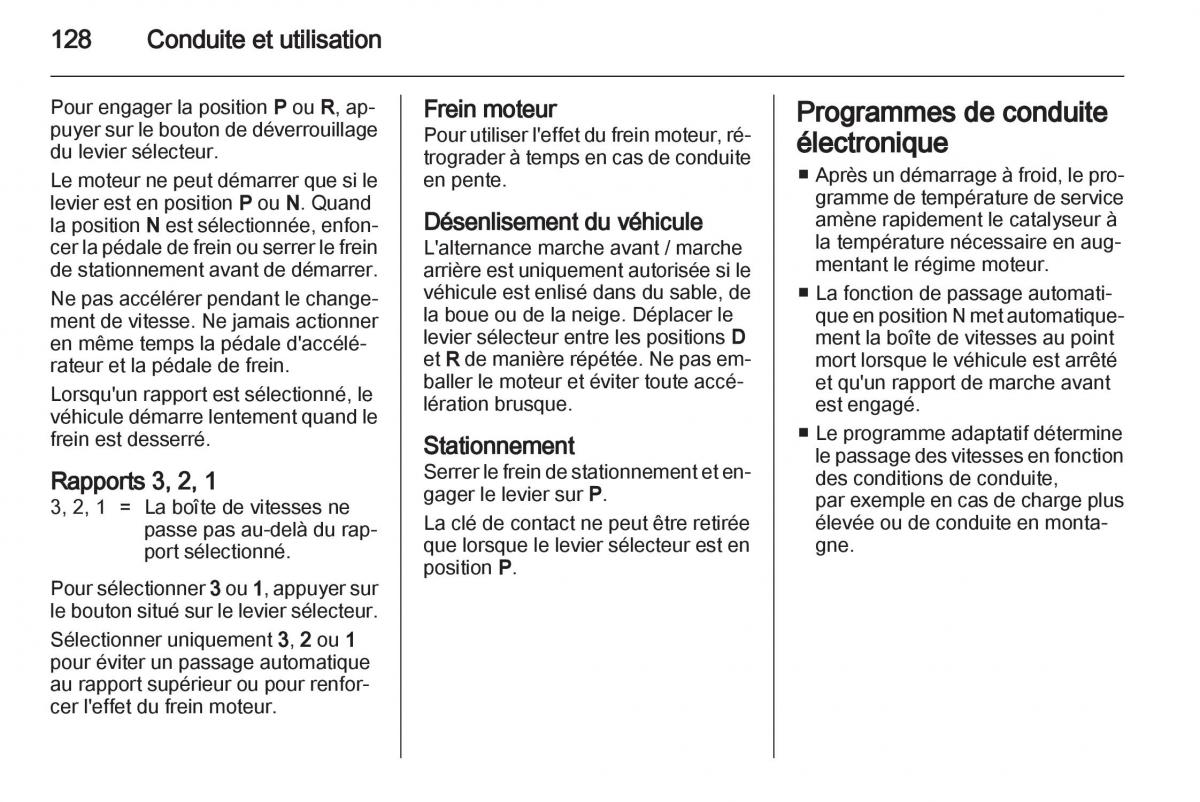 128 Conduite et utilisation

Pour engager la position P ou R, appuyer sur le bouton de déverrouillage du levier sélecteur.

Le moteur ne peut démarrer que si le levier est en position P ou N. Quand la position N est sélectionnée, enfoncer la pédale de frein ou serrer le frein de stationnement avant de démarrer.

Ne pas accélérer pendant le changement de vitesse. Ne jamais actionner en même temps la pédale d'accélérateur et la pédale de frein.

Lorsqu'un rapport est sélectionné, le véhicule démarre lentement quand le frein est desserré.

Rapports 3, 2, 1
3, 2, 1 = La boîte de vitesses ne passe pas au-delà du rapport sélectionné.

Pour sélectionner 3 ou 1, appuyer sur le bouton situé sur le levier sélecteur.

Sélectionner uniquement 3, 2 ou 1 pour éviter un passage automatique au rapport supérieur ou pour renforcer l'effet du frein moteur.

Frein moteur
Pour utiliser l'effet du frein moteur, rétrograder à temps en cas de conduite en pente.

Désenlisement du véhicule
L'alternance marche avant / marche arrière est uniquement autorisée si le véhicule est enlisé dans du sable, de la boue ou de la neige. Déplacer le levier sélecteur entre les positions D et R de manière répétée. Ne pas emballer le moteur et éviter toute accélération brusque.

Stationnement
Serrer le frein de stationnement et engager le levier sur P.

La clé de contact ne peut être retirée que lorsque le levier sélecteur est en position P.

Programmes de conduite électronique
■ Après un démarrage à froid, le programme de température de service amène rapidement le catalyseur à la température nécessaire en augmentant le régime moteur.
■ La fonction de passage automatique en position N met automatiquement la boîte de vitesses au point mort lorsque le véhicule est arrêté et qu'un rapport de marche avant est engagé.
■ Le programme adaptatif détermine le passage des vitesses en fonction des conditions de conduite, par exemple en cas de charge plus élevée ou de conduite en montagne.